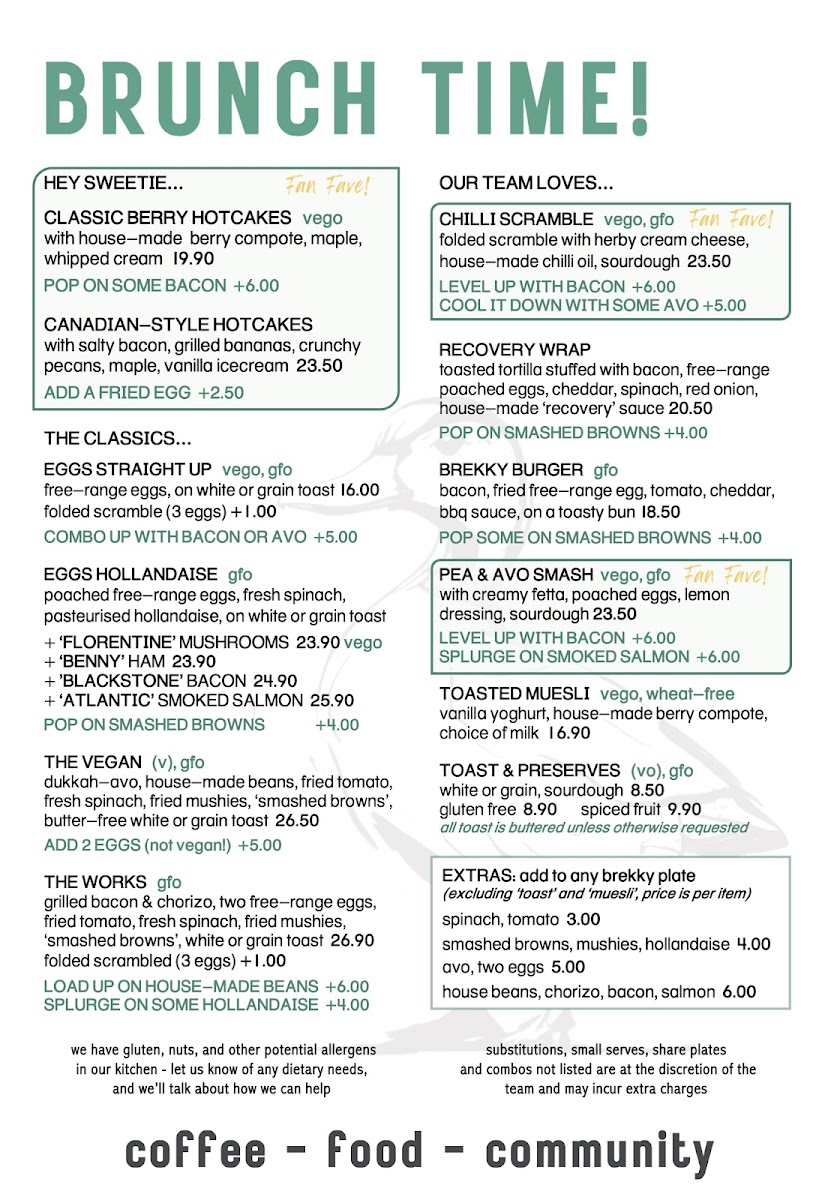 BRUNCH TIME!

HEY SWEETIE... Fan Fave!

CLASSIC BERRY HOTCAKES vego
with house-made berry compote, maple, whipped cream 19.90
POP ON SOME BACON +6.00

CANADIAN-STYLE HOTCAKES
with salty bacon, grilled bananas, crunchy pecans, maple, vanilla icecream 23.50
ADD A FRIED EGG +2.50

THE CLASSICS...

EGGS STRAIGHT UP vego, gfo
free-range eggs, on white or grain toast 16.00
folded scramble (3 eggs) +1.00
COMBO UP WITH BACON OR AVO +5.00

EGGS HOLLANDAISE gfo
poached free-range eggs, fresh spinach, pasteurised hollandaise, on white or grain toast
+ 'FLORENTINE' MUSHROOMS 23.90 vego
+ 'BENNY' HAM 23.90
+ 'BLACKSTONE' BACON 24.90
+ 'ATLANTIC' SMOKED SALMON 25.90
POP ON SMASHED BROWNS +4.00

THE VEGAN (v), gfo
dukkah-avo, house-made beans, fried tomato, fresh spinach, fried mushies, 'smashed browns', butter-free white or grain toast 26.50
ADD 2 EGGS (not vegan!) +5.00

THE WORKS gfo
grilled bacon & chorizo, two free-range eggs, fried tomato, fresh spinach, fried mushies, 'smashed browns', white or grain toast 26.90
folded scrambled (3 eggs) +1.00
LOAD UP ON HOUSE-MADE BEANS +6.00
SPLURGE ON SOME HOLLANDAISE +4.00

OUR TEAM LOVES...

CHILLI SCRAMBLE vego, gfo Fan Fave!
folded scramble with herby cream cheese, house-made chilli oil, sourdough 23.50
LEVEL UP WITH BACON +6.00
COOL IT DOWN WITH SOME AVO +5.00

RECOVERY WRAP
toasted tortilla stuffed with bacon, free-range poached eggs, cheddar, spinach, red onion, house-made 'recovery' sauce 20.50
POP ON SMASHED BROWNS +4.00

BREKKY BURGER gfo
bacon, fried free-range egg, tomato, cheddar, bbq sauce, on a toasty bun 18.50
POP SOME ON SMASHED BROWNS +4.00

PEA & AVO SMASH vego, gfo Fan Fave!
with creamy fetta, poached eggs, lemon dressing, sourdough 23.50
LEVEL UP WITH BACON +6.00
SPLURGE ON SMOKED SALMON +6.00

TOASTED MUESLI vego, wheat-free
vanilla yoghurt, house-made berry compote, choice of milk 16.90

TOAST & PRESERVES (vo), gfo
white or grain, sourdough 8.50
gluten free 8.90 spiced fruit 9.90
all toast is buttered unless otherwise requested

EXTRAS: add to any brekky plate
(excluding 'toast' and 'muesli', price is per item)
spinach, tomato 3.00
smashed browns, mushies, hollandaise 4.00
avo, two eggs 5.00
house beans, chorizo, bacon, salmon 6.00

we have gluten, nuts, and other potential allergens in our kitchen - let us know of any dietary needs, and we'll talk about how we can help

substitutions, small serves, share plates and combos not listed are at the discretion of the team and may incur extra charges

coffee - food - community